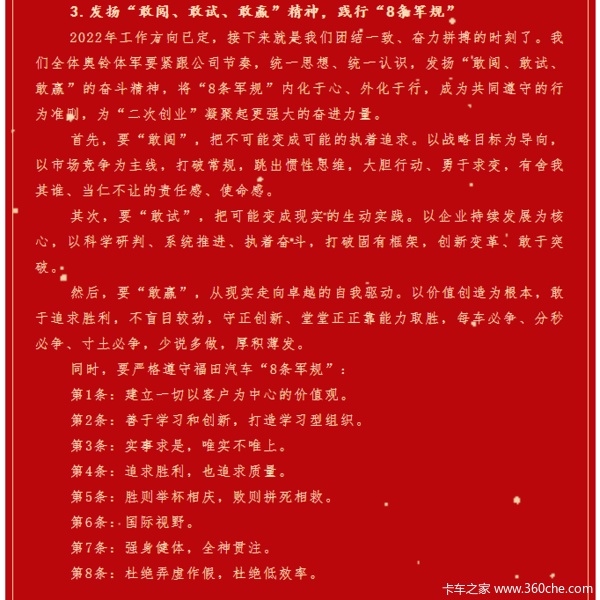 3. 发扬“敢闯、敢试、敢赢”精神，践行“8条军规”

2022年工作方向已定，接下来就是我们团结一致、奋力拼搏的时刻了。我们全体奥铃体军要紧跟公司节奏，统一思想、统一认识，发扬“敢闯、敢试、敢赢”的奋斗精神，将“8条军规”内化于心、外化于行，成为共同遵守的行为准则，为“二次创业”凝聚起更强大的奋进力量。

首先，要“敢闯”，把不可能变成可能的执着追求。以战略目标为导向，以市场竞争为主线，打破常规，跳出惯性思维，大胆行动、勇于求变，有舍我其谁、当仁不让的责任感、使命感。

其次，要“敢试”，把可能变成现实的生动实践。以企业持续发展为核心，以科学研判、系统推进、执着奋斗，打破固有框架，创新变革、敢于突破。

然后，要“敢赢”，从现实走向卓越的自我驱动。以价值创造为根本，敢于追求胜利，不盲目较劲，守正创新、堂堂正正靠能力取胜，每车必争、分秒必争、寸土必争，少说多做，厚积薄发。

同时，要严格遵守福田汽车“8条军规”：

第1条：建立一切以客户为中心的价值观。

第2条：善于学习和创新，打造学习型组织。

第3条：实事求是，唯实不唯上。

第4条：追求胜利，也追求质量。

第5条：胜则举杯相庆，败则拼死相救。

第6条：国际视野。

第7条：强身健体，全神贯注。

第8条：杜绝弄虚作假，杜绝低效率。

卡车之家 www.360che.com